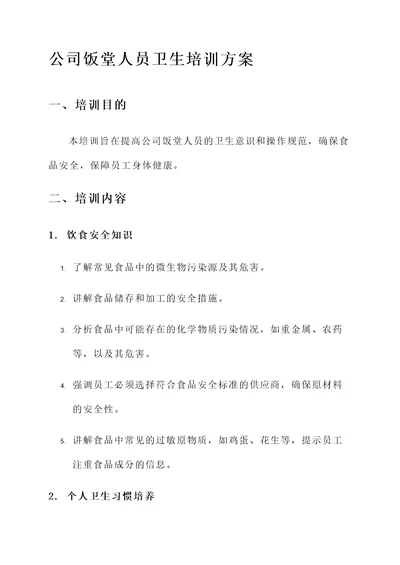 公司饭堂人员卫生培训方案

一、培训目的

本培训旨在提高公司饭堂人员的卫生意识和操作规范，确保食品安全，保障员工身体健康。

二、培训内容

1. 饮食安全知识

1. 了解常见食品中的微生物污染源及其危害。

2. 讲解食品储存和加工的安全措施。

3. 分析食品中可能存在的化学物质污染情况，如重金属、农药等，以及其危害。

4. 强调员工必须选择符合食品安全标准的供应商，确保原材料的安全性。

5. 讲解食品中常见的过敏原物质，如鸡蛋、花生等，提示员工注重食品成分的信息。

2. 个人卫生习惯培养